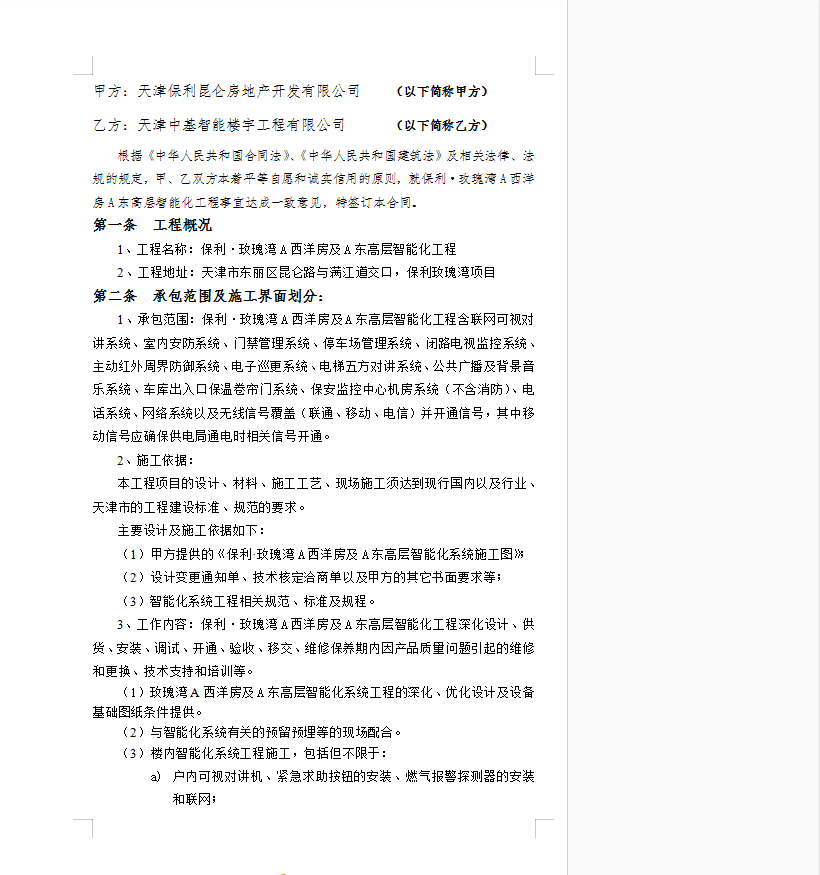 甲方：天津保利昆仑房地产开发有限公司　　（以下简称甲方）

乙方：天津中基智能楼宇工程有限公司　　（以下简称乙方）

根据《中华人民共和国合同法》、《中华人民共和国建筑法》及相关法律、法规的规定，甲、乙双方本着平等自愿和诚实信用的原则，就保利·玫瑰湾A西洋房A东高层智能化工程事宜达成一致意见，特签订本合同。

第一条　工程概况

1、工程名称：保利·玫瑰湾A西洋房及A东高层智能化工程

2、工程地址：天津市东丽区昆仑路与满江道交口，保利玫瑰湾项目

第二条　承包范围及施工界面划分：

1、承包范围：保利·玫瑰湾A西洋房及A东高层智能化工程含联网可视对讲系统、室内安防系统、门禁管理系统、停车场管理系统、闭路电视监控系统、主动红外周界防御系统、电子巡更系统、电梯五方对讲系统、公共广播及背景音乐系统、车库出入口保温卷帘门系统、保安监控中心机房系统（不含消防）、电话系统、网络系统以及无线信号覆盖（联通、移动、电信）并开通信号，其中移动信号应确保供电局通电时相关信号开通。

2、施工依据：

本工程项目的设计、材料、施工工艺、现场施工须达到现行国内以及行业、天津市的工程建设标准、规范的要求。

主要设计及施工依据如下：

（1）甲方提供的《保利·玫瑰湾A西洋房及A东高层智能化系统施工图》

（2）设计变更通知单、技术核定洽商单以及甲方的其它书面要求等；

（3）智能化系统工程相关规范、标准及规程。

3、工作内容：保利·玫瑰湾A西洋房及A东高层智能化工程深化设计、供货、安装、调试、开通、验收、移交、维修保养期内因产品质量问题引起的维修和更换、技术支持和培训等。

（1）玫瑰湾A西洋房及A东高层智能化系统工程的深化、优化设计及设备基础图纸条件提供。

（2）与智能化系统有关的预留预埋等的现场配合。

（3）楼内智能化系统工程施工，包括但不限于：

a) 户内可视对讲机、紧急求助按钮的安装、燃气报警探测器的安装和联网；